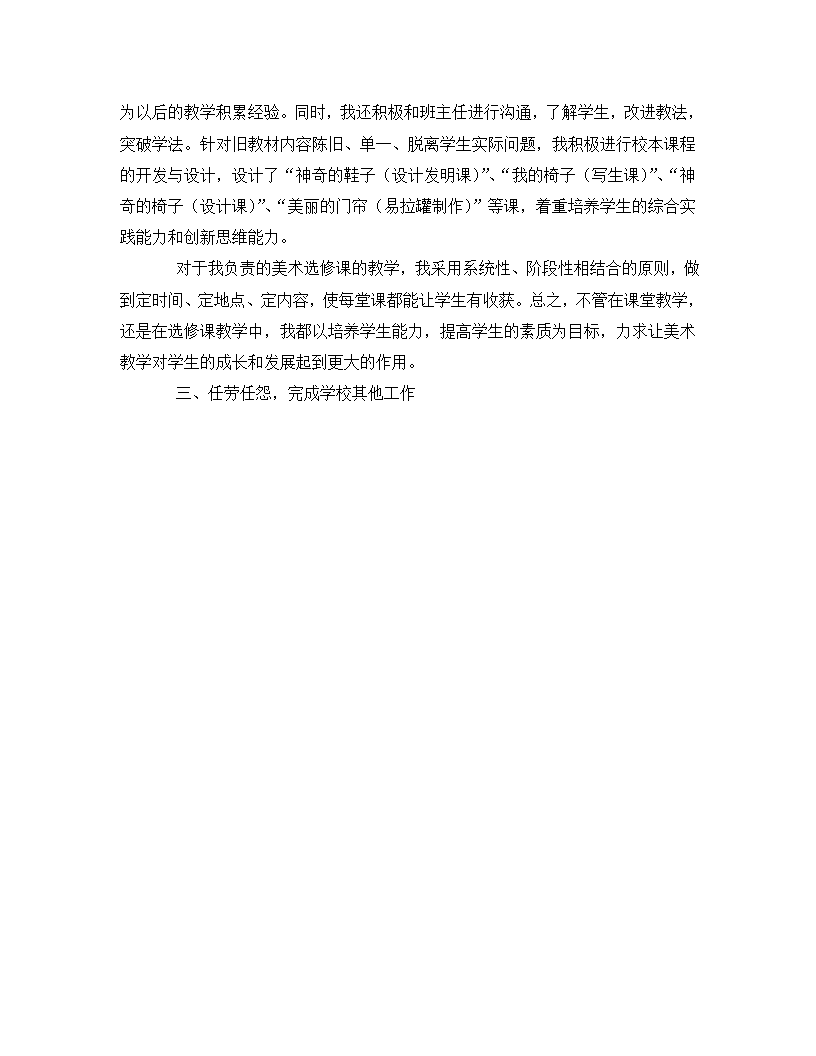 为以后的教学积累经验。同时，我还积极和班主任进行沟通，了解学生，改进教法，突破学法。针对旧教材内容陈旧、单一、脱离学生实际问题，我积极进行校本课程的开发与设计，设计了“神奇的鞋子（设计发明课）”、“我的椅子（写生课）”、“神奇的椅子（设计课）”、“美丽的门帘（易拉罐制作）”等课，着重培养学生的综合实践能力和创新思维能力。

对于我负责的美术选修课的教学，我采用系统性、阶段性相结合的原则，做到定时间、定地点、定内容，使每堂课都能让学生有收获。总之，不管在课堂教学，还是在选修课教学中，我都以培养学生能力，提高学生的素质为目标，力求让美术教学对学生的成长和发展起到更大的作用。

三、任劳任怨，完成学校其他工作